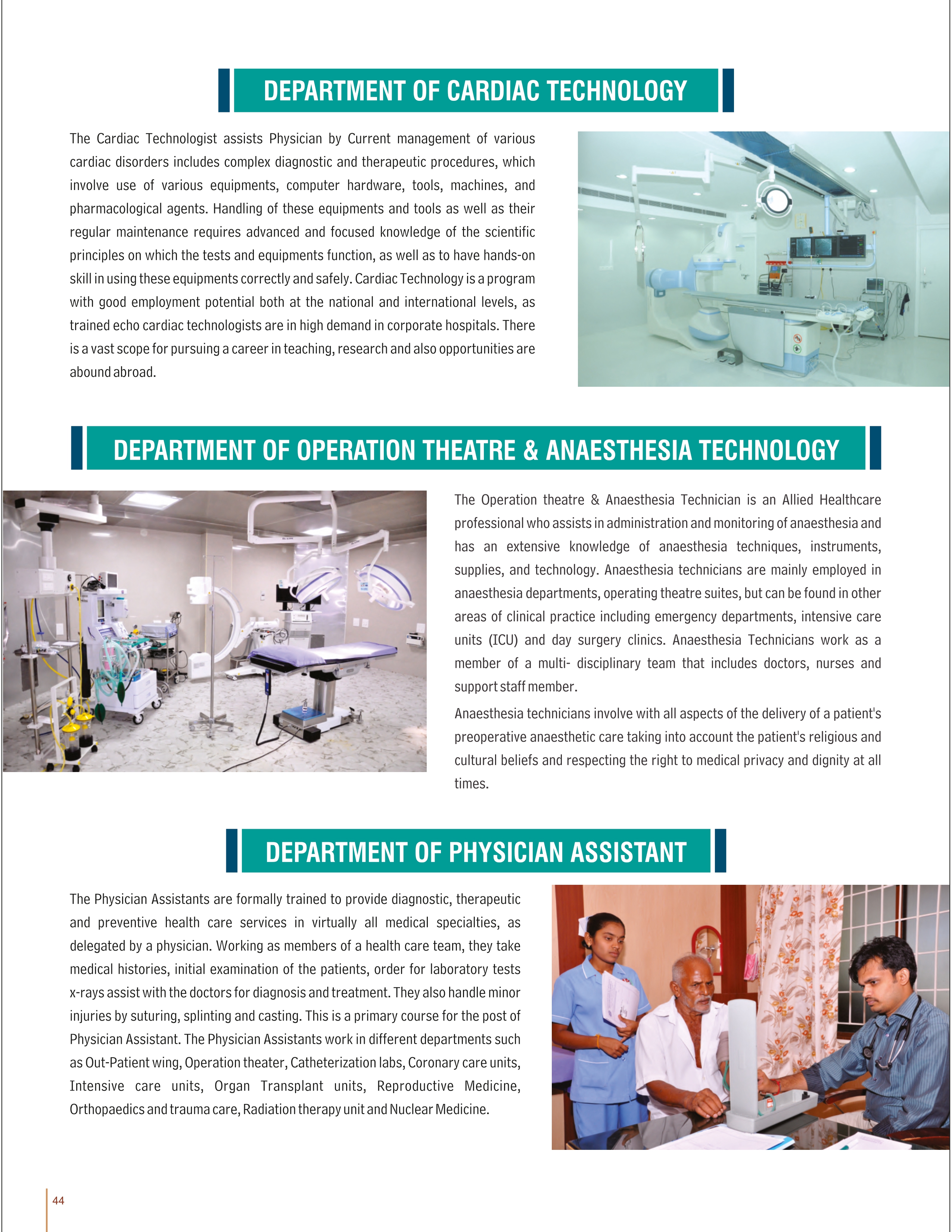 DEPARTMENT OF CARDIAC TECHNOLOGY

The Cardiac Technologist assists Physician by Current management of various cardiac disorders includes complex diagnostic and therapeutic procedures, which involve use of various equipments, computer hardware, tools, machines, and pharmacological agents. Handling of these equipments and tools as well as their regular maintenance requires advanced and focused knowledge of the scientific principles on which the tests and equipments function, as well as to have hands-on skill in using these equipments correctly and safely. Cardiac Technology is a program with good employment potential both at the national and international levels, as trained echo cardiac technologists are in high demand in corporate hospitals. There is a vast scope for pursuing a career in teaching, research and also opportunities are abound abroad.

DEPARTMENT OF OPERATION THEATRE & ANAESTHESIA TECHNOLOGY

The Operation theatre & Anaesthesia Technician is an Allied Healthcare professional who assists in administration and monitoring of anaesthesia and has an extensive knowledge of anaesthesia techniques, instruments, supplies, and technology. Anaesthesia technicians are mainly employed in anaesthesia departments, operating theatre suites, but can be found in other areas of clinical practice including emergency departments, intensive care units (ICU) and day surgery clinics. Anaesthesia Technicians work as a member of a multi- disciplinary team that includes doctors, nurses and support staff member.

Anaesthesia technicians involve with all aspects of the delivery of a patient's preoperative anaesthetic care taking into account the patient's religious and cultural beliefs and respecting the right to medical privacy and dignity at all times.

DEPARTMENT OF PHYSICIAN ASSISTANT

The Physician Assistants are formally trained to provide diagnostic, therapeutic and preventive health care services in virtually all medical specialties, as delegated by a physician. Working as members of a health care team, they take medical histories, initial examination of the patients, order for laboratory tests x-rays assist with the doctors for diagnosis and treatment. They also handle minor injuries by suturing, splinting and casting. This is a primary course for the post of Physician Assistant. The Physician Assistants work in different departments such as Out-Patient wing, Operation theater, Catheterization labs, Coronary care units, Intensive care units, Organ Transplant units, Reproductive Medicine, Orthopaedics and trauma care, Radiation therapy unit and Nuclear Medicine.

44